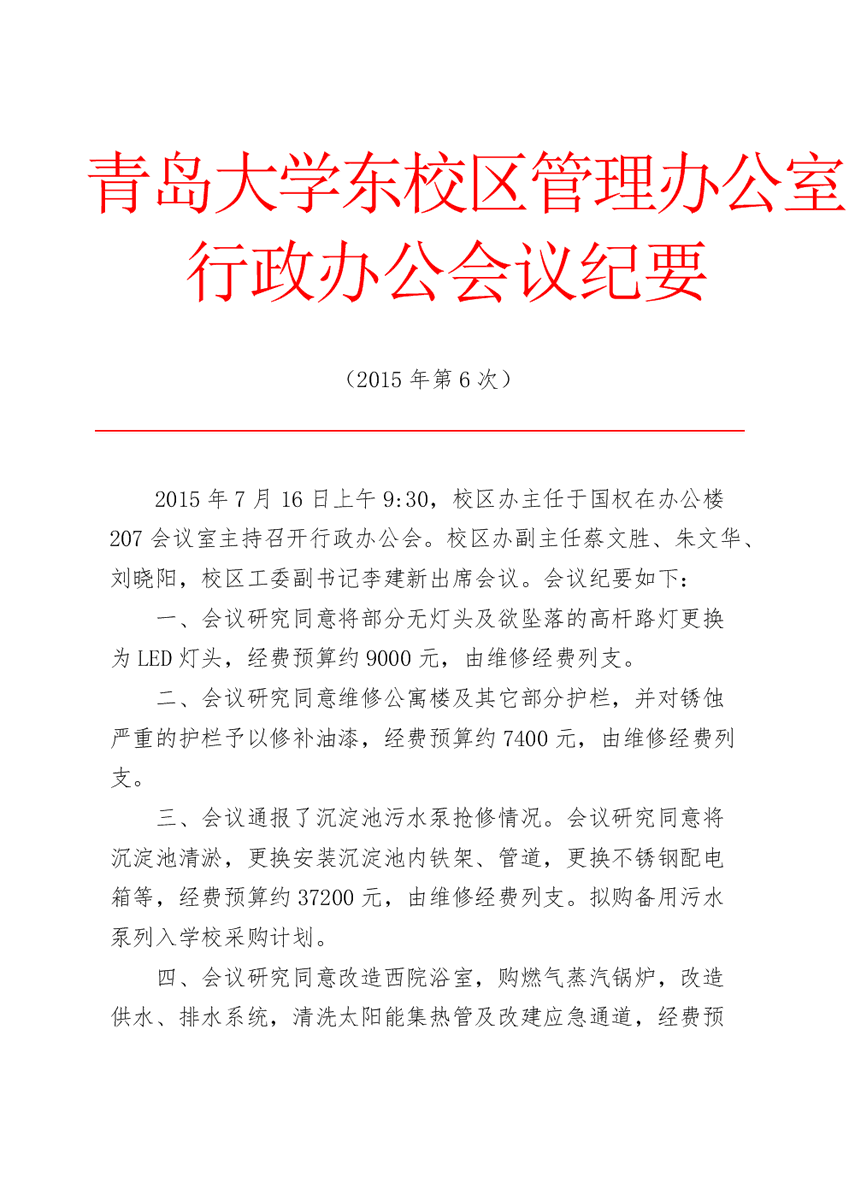 青岛大学东校区管理办公室
行政办公会议纪要

（2015 年第 6 次）

2015 年 7 月 16 日上午 9:30，校区办主任于国权在办公楼 207 会议室主持召开行政办公会。校区办副主任蔡文胜、朱文华、刘晓阳，校区工委副书记李建新出席会议。会议纪要如下：

一、会议研究同意将部分无灯头及欲坠落的高杆路灯更换为 LED 灯头，经费预算约 9000 元，由维修经费列支。

二、会议研究同意维修公寓楼及其它部分护栏，并对锈蚀严重的护栏予以修补油漆，经费预算约 7400 元，由维修经费列支。

三、会议通报了沉淀池污水泵抢修情况。会议研究同意将沉淀池清淤，更换安装沉淀池内铁架、管道，更换不锈钢配电箱等，经费预算约 37200 元，由维修经费列支。拟购备用污水泵列入学校采购计划。

四、会议研究同意改造西院浴室，购燃气蒸汽锅炉，改造供水、排水系统，清洗太阳能集热管及改建应急通道，经费预